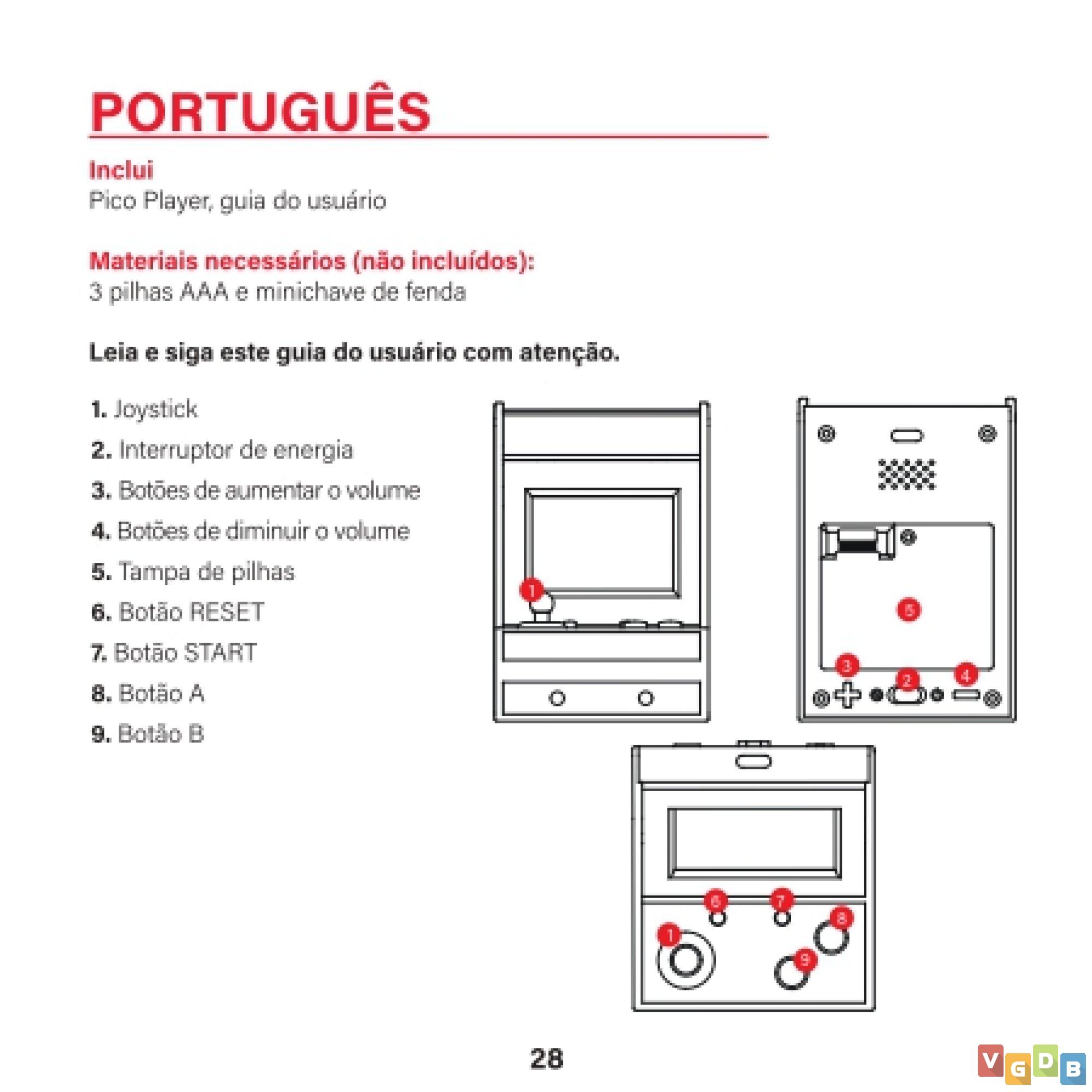 PORTUGUÊS

Inclui
Pico Player, guia do usuário

Materiais necessários (não incluídos):
3 pilhas AAA e minichave de fenda

Leia e siga este guia do usuário com atenção.

1. Joystick
2. Interruptor de energia
3. Botões de aumentar o volume
4. Botões de diminuir o volume
5. Tampa de pilhas
6. Botão RESET
7. Botão START
8. Botão A
9. Botão B

1

5
3 2 4

6 7 8
1 9

28

VGDB